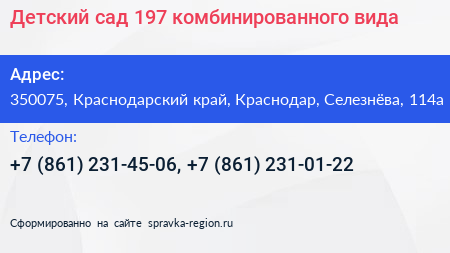 Детский сад 197 комбинированного вида

Адрес:
350075, Краснодарский край, Краснодар, Селезнёва, 114а

Телефон:
+7 (861) 231-45-06, +7 (861) 231-01-22

Сформированно на сайте spravka-region.ru